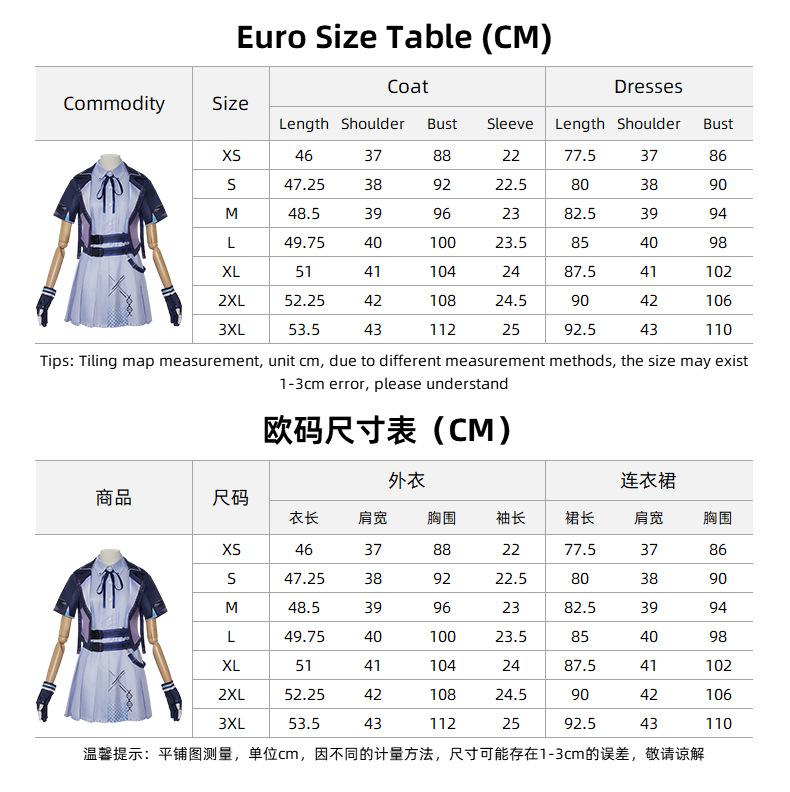 Euro Size Table (CM)

| Commodity | Size | Coat Length | Coat Shoulder | Coat Bust | Coat Sleeve | Dresses Length | Dresses Shoulder | Dresses Bust |
|---|---|---|---|---|---|---|---|---|
| | XS | 46 | 37 | 88 | 22 | 77.5 | 37 | 86 |
| | S | 47.25 | 38 | 92 | 22.5 | 80 | 38 | 90 |
| | M | 48.5 | 39 | 96 | 23 | 82.5 | 39 | 94 |
| | L | 49.75 | 40 | 100 | 23.5 | 85 | 40 | 98 |
| | XL | 51 | 41 | 104 | 24 | 87.5 | 41 | 102 |
| | 2XL | 52.25 | 42 | 108 | 24.5 | 90 | 42 | 106 |
| | 3XL | 53.5 | 43 | 112 | 25 | 92.5 | 43 | 110 |

Tips: Tiling map measurement, unit cm, due to different measurement methods, the size may exist 1-3cm error, please understand

欧码尺寸表（CM）

| 商品 | 尺码 | 外衣 衣长 | 外衣 肩宽 | 外衣 胸围 | 外衣 袖长 | 连衣裙 裙长 | 连衣裙 肩宽 | 连衣裙 胸围 |
|---|---|---|---|---|---|---|---|---|
| | XS | 46 | 37 | 88 | 22 | 77.5 | 37 | 86 |
| | S | 47.25 | 38 | 92 | 22.5 | 80 | 38 | 90 |
| | M | 48.5 | 39 | 96 | 23 | 82.5 | 39 | 94 |
| | L | 49.75 | 40 | 100 | 23.5 | 85 | 40 | 98 |
| | XL | 51 | 41 | 104 | 24 | 87.5 | 41 | 102 |
| | 2XL | 52.25 | 42 | 108 | 24.5 | 90 | 42 | 106 |
| | 3XL | 53.5 | 43 | 112 | 25 | 92.5 | 43 | 110 |

温馨提示：平铺图测量，单位cm，因不同的计量方法，尺寸可能存在1-3cm的误差，敬请谅解